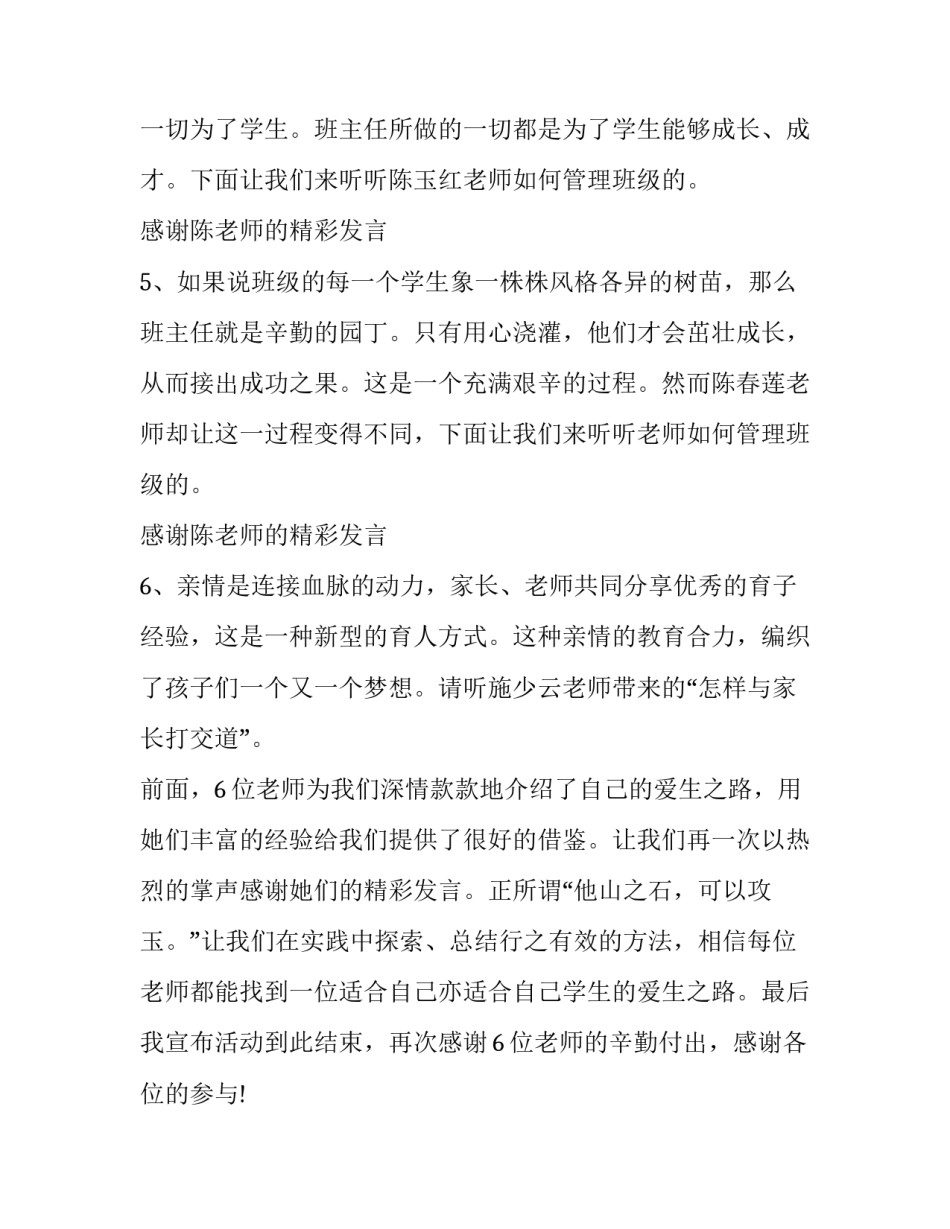 一切为了学生。班主任所做的一切都是为了学生能够成长、成才。下面让我们来听听陈玉红老师如何管理班级的。

感谢陈老师的精彩发言

5、如果说班级的每一个学生象一株株风格各异的树苗，那么班主任就是辛勤的园丁。只有用心浇灌，他们才会茁壮成长，从而接出成功之果。这是一个充满艰辛的过程。然而陈春莲老师却让这一过程变得不同，下面让我们来听听老师如何管理班级的。

感谢陈老师的精彩发言

6、亲情是连接血脉的动力，家长、老师共同分享优秀的育子经验，这是一种新型的育人方式。这种亲情的教育合力，编织了孩子们一个又一个梦想。请听施少云老师带来的“怎样与家长打交道”。

前面，6位老师为我们深情款款地介绍了自己的爱生之路，用她们丰富的经验给我们提供了很好的借鉴。让我们再一次以热烈的掌声感谢她们的精彩发言。正所谓“他山之石，可以攻玉。”让我们在实践中探索、总结行之有效的方法，相信每位老师都能找到一位适合自己亦适合自己学生的爱生之路。最后我宣布活动到此结束，再次感谢6位老师的辛勤付出，感谢各位的参与!